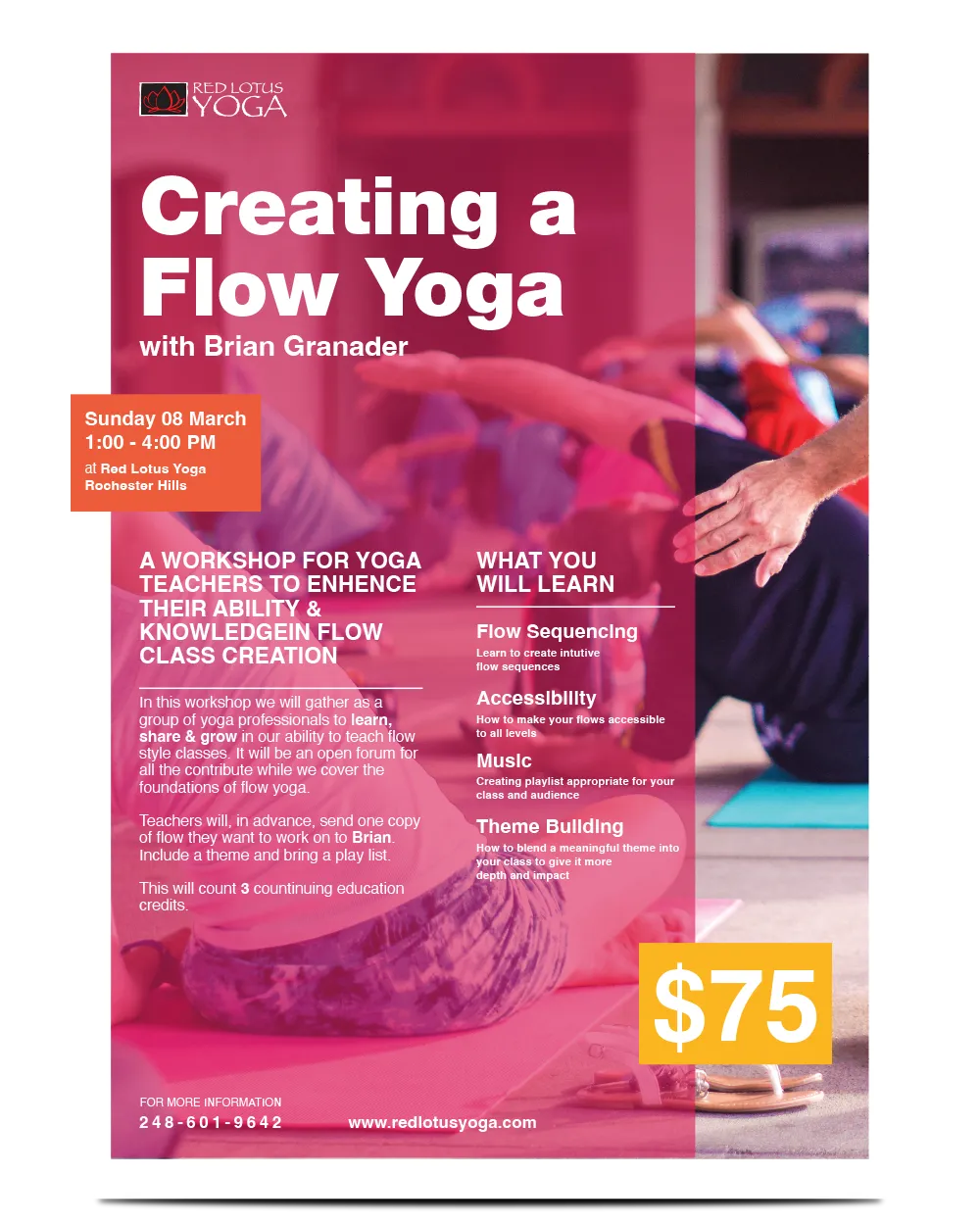 RED LOTUS
YOGA

Creating a Flow Yoga

with Brian Granader

Sunday 08 March
1:00 - 4:00 PM
at Red Lotus Yoga
Rochester Hills

A WORKSHOP FOR YOGA TEACHERS TO ENHENCE THEIR ABILITY & KNOWLEDGEIN FLOW CLASS CREATION

In this workshop we will gather as a group of yoga professionals to learn, share & grow in our ability to teach flow style classes. It will be an open forum for all the contribute while we cover the foundations of flow yoga.

Teachers will, in advance, send one copy of flow they want to work on to Brian. Include a theme and bring a play list.

This will count 3 countinuing education credits.

WHAT YOU WILL LEARN

Flow Sequencing
Learn to create intutive flow sequences

Accessibility
How to make your flows accessible to all levels

Music
Creating playlist appropriate for your class and audience

Theme Building
How to blend a meaningful theme into your class to give it more depth and impact

$75

FOR MORE INFORMATION
248-601-9642

www.redlotusyoga.com